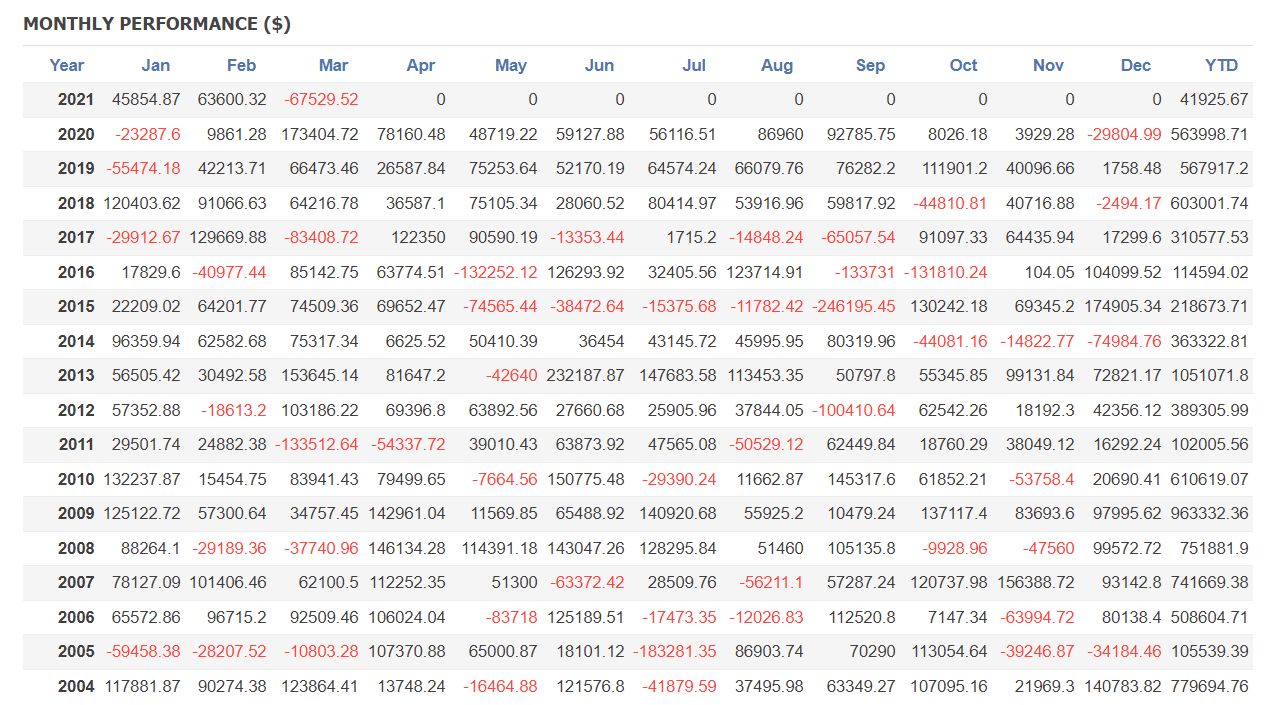 MONTHLY PERFORMANCE ($)

| Year | Jan | Feb | Mar | Apr | May | Jun | Jul | Aug | Sep | Oct | Nov | Dec | YTD |
|---|---|---|---|---|---|---|---|---|---|---|---|---|---|
| 2021 | 45854.87 | 63600.32 | -67529.52 | 0 | 0 | 0 | 0 | 0 | 0 | 0 | 0 | 0 | 41925.67 |
| 2020 | -23287.6 | 9861.28 | 173404.72 | 78160.48 | 48719.22 | 59127.88 | 56116.51 | 86960 | 92785.75 | 8026.18 | 3929.28 | -29804.99 | 563998.71 |
| 2019 | -55474.18 | 42213.71 | 66473.46 | 26587.84 | 75253.64 | 52170.19 | 64574.24 | 66079.76 | 76282.2 | 111901.2 | 40096.66 | 1758.48 | 567917.2 |
| 2018 | 120403.62 | 91066.63 | 64216.78 | 36587.1 | 75105.34 | 28060.52 | 80414.97 | 53916.96 | 59817.92 | -44810.81 | 40716.88 | -2494.17 | 603001.74 |
| 2017 | -29912.67 | 129669.88 | -83408.72 | 122350 | 90590.19 | -13353.44 | 1715.2 | -14848.24 | -65057.54 | 91097.33 | 64435.94 | 17299.6 | 310577.53 |
| 2016 | 17829.6 | -40977.44 | 85142.75 | 63774.51 | -132252.12 | 126293.92 | 32405.56 | 123714.91 | -133731 | -131810.24 | 104.05 | 104099.52 | 114594.02 |
| 2015 | 22209.02 | 64201.77 | 74509.36 | 69652.47 | -74565.44 | -38472.64 | -15375.68 | -11782.42 | -246195.45 | 130242.18 | 69345.2 | 174905.34 | 218673.71 |
| 2014 | 96359.94 | 62582.68 | 75317.34 | 6625.52 | 50410.39 | 36454 | 43145.72 | 45995.95 | 80319.96 | -44081.16 | -14822.77 | -74984.76 | 363322.81 |
| 2013 | 56505.42 | 30492.58 | 153645.14 | 81647.2 | -42640 | 232187.87 | 147683.58 | 113453.35 | 50797.8 | 55345.85 | 99131.84 | 72821.17 | 1051071.8 |
| 2012 | 57352.88 | -18613.2 | 103186.22 | 69396.8 | 63892.56 | 27660.68 | 25905.96 | 37844.05 | -100410.64 | 62542.26 | 18192.3 | 42356.12 | 389305.99 |
| 2011 | 29501.74 | 24882.38 | -133512.64 | -54337.72 | 39010.43 | 63873.92 | 47565.08 | -50529.12 | 62449.84 | 18760.29 | 38049.12 | 16292.24 | 102005.56 |
| 2010 | 132237.87 | 15454.75 | 83941.43 | 79499.65 | -7664.56 | 150775.48 | -29390.24 | 11662.87 | 145317.6 | 61852.21 | -53758.4 | 20690.41 | 610619.07 |
| 2009 | 125122.72 | 57300.64 | 34757.45 | 142961.04 | 11569.85 | 65488.92 | 140920.68 | 55925.2 | 10479.24 | 137117.4 | 83693.6 | 97995.62 | 963332.36 |
| 2008 | 88264.1 | -29189.36 | -37740.96 | 146134.28 | 114391.18 | 143047.26 | 128295.84 | 51460 | 105135.8 | -9928.96 | -47560 | 99572.72 | 751881.9 |
| 2007 | 78127.09 | 101406.46 | 62100.5 | 112252.35 | 51300 | -63372.42 | 28509.76 | -56211.1 | 57287.24 | 120737.98 | 156388.72 | 93142.8 | 741669.38 |
| 2006 | 65572.86 | 96715.2 | 92509.46 | 106024.04 | -83718 | 125189.51 | -17473.35 | -12026.83 | 112520.8 | 7147.34 | -63994.72 | 80138.4 | 508604.71 |
| 2005 | -59458.38 | -28207.52 | -10803.28 | 107370.88 | 65000.87 | 18101.12 | -183281.35 | 86903.74 | 70290 | 113054.64 | -39246.87 | -34184.46 | 105539.39 |
| 2004 | 117881.87 | 90274.38 | 123864.41 | 13748.24 | -16464.88 | 121576.8 | -41879.59 | 37495.98 | 63349.27 | 107095.16 | 21969.3 | 140783.82 | 779694.76 |